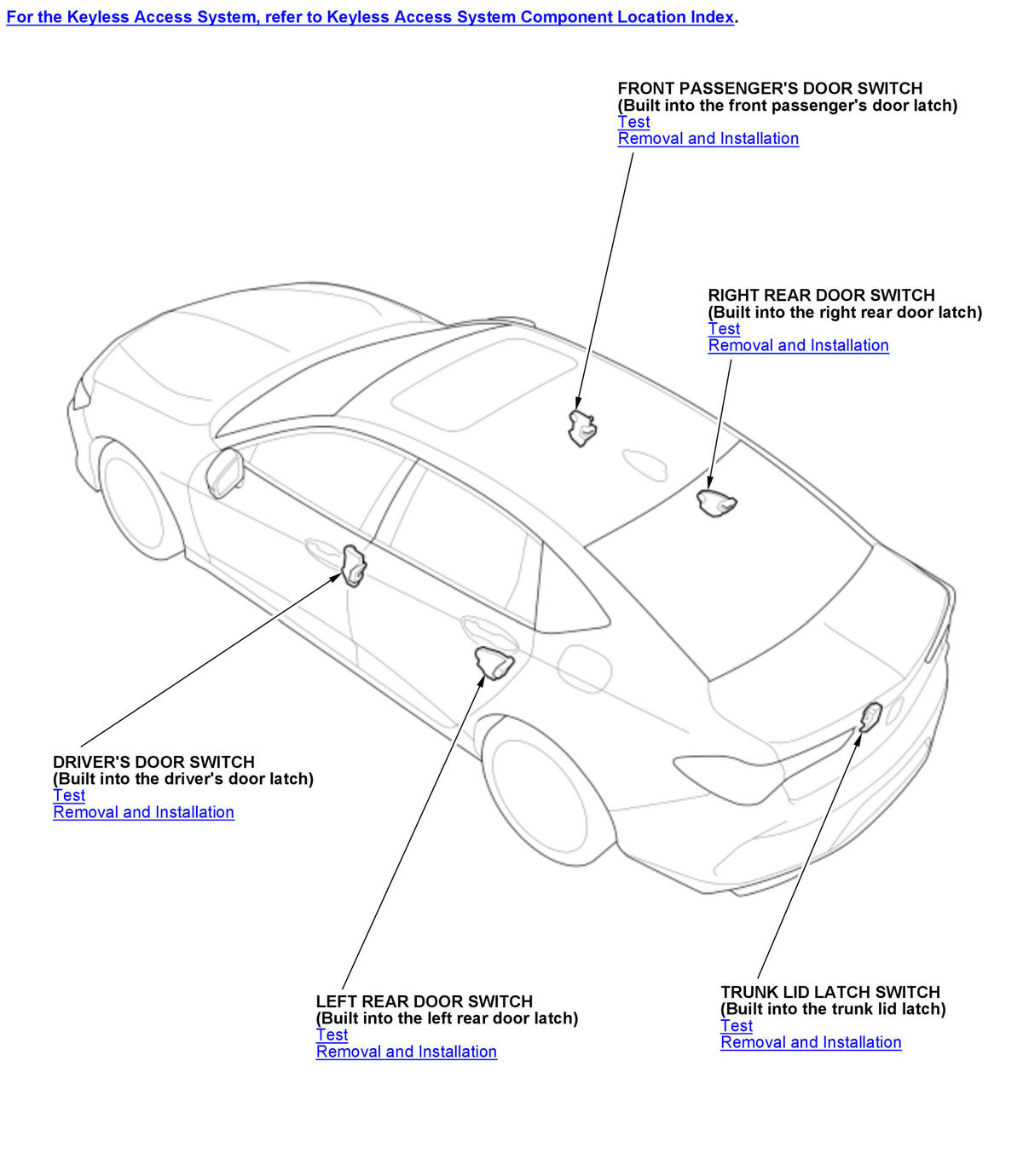 For the Keyless Access System, refer to Keyless Access System Component Location Index.

FRONT PASSENGER'S DOOR SWITCH
(Built into the front passenger's door latch)
Test
Removal and Installation

RIGHT REAR DOOR SWITCH
(Built into the right rear door latch)
Test
Removal and Installation

DRIVER'S DOOR SWITCH
(Built into the driver's door latch)
Test
Removal and Installation

LEFT REAR DOOR SWITCH
(Built into the left rear door latch)
Test
Removal and Installation

TRUNK LID LATCH SWITCH
(Built into the trunk lid latch)
Test
Removal and Installation